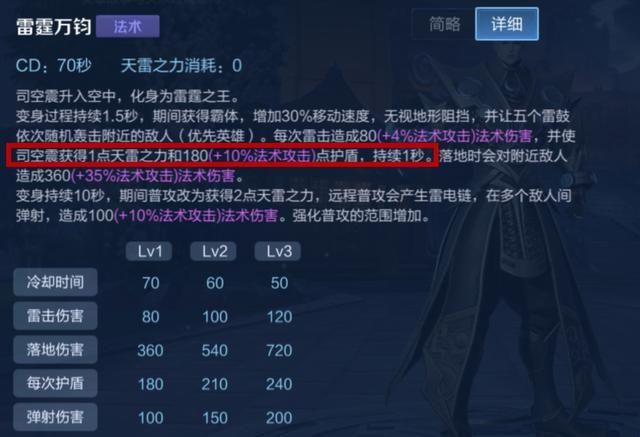 雷霆万钧 法术

简略 详细

CD：70秒 天雷之力消耗：0

司空震升入空中，化身为雷霆之王。
变身过程持续1.5秒，期间获得霸体，增加30%移动速度，无视地形阻挡，并让五个雷鼓依次随机轰击附近的敌人（优先英雄）。每次雷击造成80(+4%法术攻击)法术伤害，并使司空震获得1点天雷之力和180(+10%法术攻击)点护盾，持续1秒。落地时会对附近敌人造成360(+35%法术攻击)法术伤害。
变身持续10秒，期间普攻改为获得2点天雷之力，远程普攻会产生雷电链，在多个敌人间弹射，造成100(+10%法术攻击)法术伤害。强化普攻的范围增加。

| | Lv1 | Lv2 | Lv3 |
|---|---|---|---|
| 冷却时间 | 70 | 60 | 50 |
| 雷击伤害 | 80 | 100 | 120 |
| 落地伤害 | 360 | 540 | 720 |
| 每次护盾 | 180 | 210 | 240 |
| 弹射伤害 | 100 | 150 | 200 |